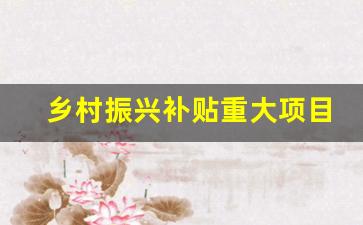 乡村振兴补贴重大项目